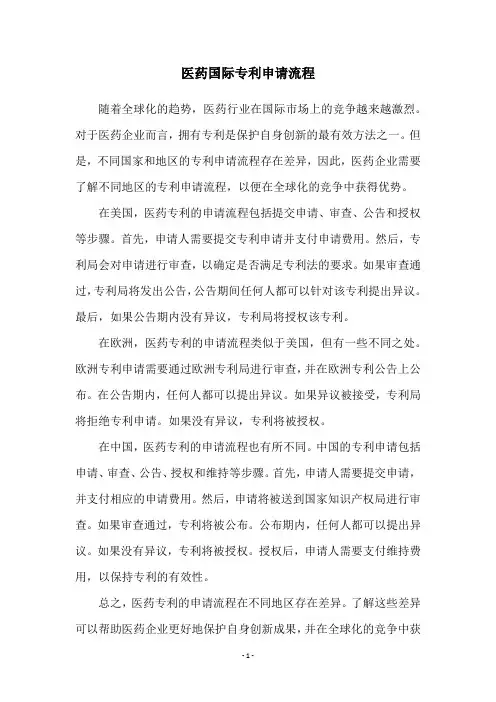 医药国际专利申请流程

随着全球化的趋势，医药行业在国际市场上的竞争越来越激烈。对于医药企业而言，拥有专利是保护自身创新的最有效方法之一。但是，不同国家和地区的专利申请流程存在差异，因此，医药企业需要了解不同地区的专利申请流程，以便在全球化的竞争中获得优势。

在美国，医药专利的申请流程包括提交申请、审查、公告和授权等步骤。首先，申请人需要提交专利申请并支付申请费用。然后，专利局会对申请进行审查，以确定是否满足专利法的要求。如果审查通过，专利局将发出公告，公告期间任何人都可以针对该专利提出异议。最后，如果公告期内没有异议，专利局将授权该专利。

在欧洲，医药专利的申请流程类似于美国，但有一些不同之处。欧洲专利申请需要通过欧洲专利局进行审查，并在欧洲专利公告上公布。在公告期内，任何人都可以提出异议。如果异议被接受，专利局将拒绝专利申请。如果没有异议，专利将被授权。

在中国，医药专利的申请流程也有所不同。中国的专利申请包括申请、审查、公告、授权和维持等步骤。首先，申请人需要提交申请，并支付相应的申请费用。然后，申请将被送到国家知识产权局进行审查。如果审查通过，专利将被公布。公布期内，任何人都可以提出异议。如果没有异议，专利将被授权。授权后，申请人需要支付维持费用，以保持专利的有效性。

总之，医药专利的申请流程在不同地区存在差异。了解这些差异可以帮助医药企业更好地保护自身创新成果，并在全球化的竞争中获

- 1 -